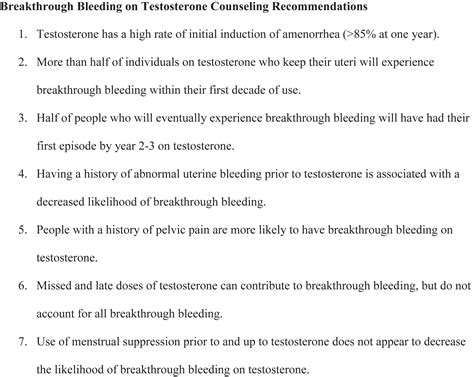 Breakthrough Bleeding on Testosterone Counseling Recommendations

1. Testosterone has a high rate of initial induction of amenorrhea (>85% at one year).

2. More than half of individuals on testosterone who keep their uteri will experience breakthrough bleeding within their first decade of use.

3. Half of people who will eventually experience breakthrough bleeding will have had their first episode by year 2-3 on testosterone.

4. Having a history of abnormal uterine bleeding prior to testosterone is associated with a decreased likelihood of breakthrough bleeding.

5. People with a history of pelvic pain are more likely to have breakthrough bleeding on testosterone.

6. Missed and late doses of testosterone can contribute to breakthrough bleeding, but do not account for all breakthrough bleeding.

7. Use of menstrual suppression prior to and up to testosterone does not appear to decrease the likelihood of breakthrough bleeding on testosterone.